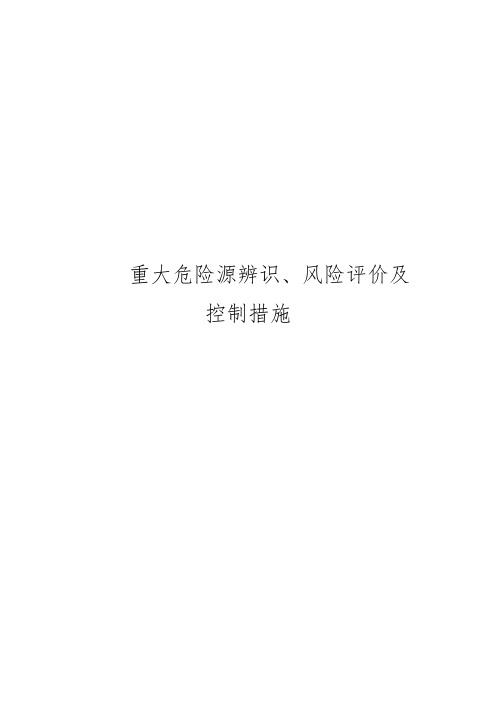 重大危险源辨识、风险评价及控制措施